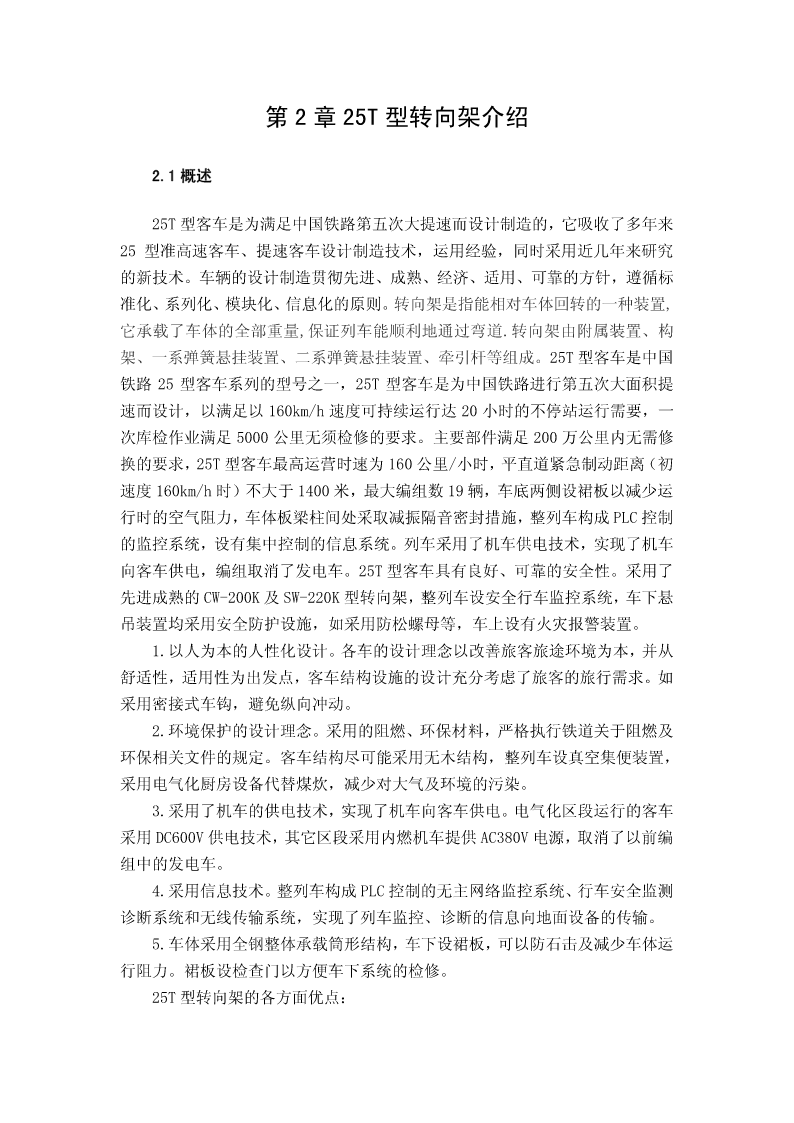 第 2 章 25T 型转向架介绍

2.1 概述

25T 型客车是为满足中国铁路第五次大提速而设计制造的，它吸收了多年来 25 型准高速客车、提速客车设计制造技术，运用经验，同时采用近几年来研究的新技术。车辆的设计制造贯彻先进、成熟、经济、适用、可靠的方针，遵循标准化、系列化、模块化、信息化的原则。转向架是指能相对车体回转的一种装置，它承载了车体的全部重量,保证列车能顺利地通过弯道.转向架由附属装置、构架、一系弹簧悬挂装置、二系弹簧悬挂装置、牵引杆等组成。25T 型客车是中国铁路 25 型客车系列的型号之一，25T 型客车是为中国铁路进行第五次大面积提速而设计，以满足以 160km/h 速度可持续运行达 20 小时的不停站运行需要，一次库检作业满足 5000 公里无须检修的要求。主要部件满足 200 万公里内无需修换的要求，25T 型客车最高运营时速为 160 公里/小时，平直道紧急制动距离（初速度 160km/h 时）不大于 1400 米，最大编组数 19 辆，车底两侧设裙板以减少运行时的空气阻力，车体板梁柱间处采取减振隔音密封措施，整列车构成 PLC 控制的监控系统，设有集中控制的信息系统。列车采用了机车供电技术，实现了机车向客车供电，编组取消了发电车。25T 型客车具有良好、可靠的安全性。采用了先进成熟的 CW-200K 及 SW-220K 型转向架，整列车设安全行车监控系统，车下悬吊装置均采用安全防护设施，如采用防松螺母等，车上设有火灾报警装置。

1.以人为本的人性化设计。各车的设计理念以改善旅客旅途环境为本，并从舒适性，适用性为出发点，客车结构设施的设计充分考虑了旅客的旅行需求。如采用密接式车钩，避免纵向冲动。

2.环境保护的设计理念。采用的阻燃、环保材料，严格执行铁道关于阻燃及环保相关文件的规定。客车结构尽可能采用无木结构，整列车设真空集便装置，采用电气化厨房设备代替煤炊，减少对大气及环境的污染。

3.采用了机车的供电技术，实现了机车向客车供电。电气化区段运行的客车采用 DC600V 供电技术，其它区段采用内燃机车提供 AC380V 电源，取消了以前编组中的发电车。

4.采用信息技术。整列车构成 PLC 控制的无主网络监控系统、行车安全监测诊断系统和无线传输系统，实现了列车监控、诊断的信息向地面设备的传输。

5.车体采用全钢整体承载筒形结构，车下设裙板，可以防石击及减少车体运行阻力。裙板设检查门以方便车下系统的检修。

25T 型转向架的各方面优点：